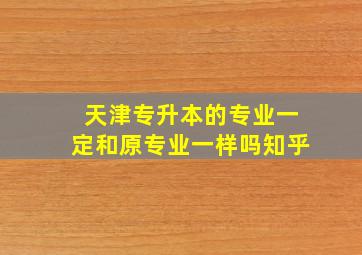 天津专升本的专业一定和原专业一样吗知乎